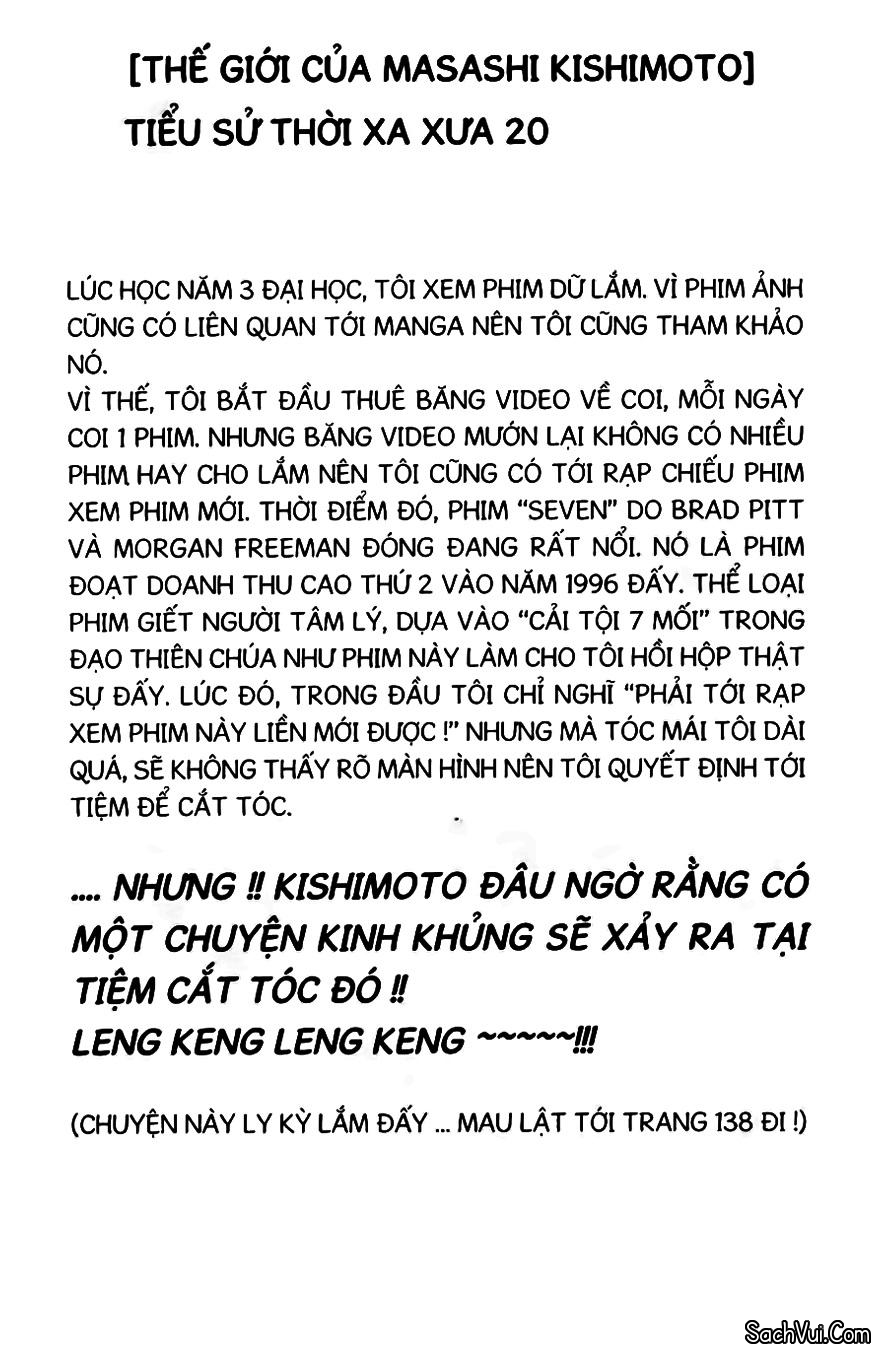 [THẾ GIỚI CỦA MASASHI KISHIMOTO]
TIỂU SỬ THỜI XA XƯA 20

LÚC HỌC NĂM 3 ĐẠI HỌC, TÔI XEM PHIM DỮ LẮM. VÌ PHIM ẢNH CŨNG CÓ LIÊN QUAN TỚI MANGA NÊN TÔI CŨNG THAM KHẢO NÓ.
VÌ THẾ, TÔI BẮT ĐẦU THUÊ BĂNG VIDEO VỀ COI, MỖI NGÀY COI 1 PHIM. NHƯNG BĂNG VIDEO MƯỚN LẠI KHÔNG CÓ NHIỀU PHIM HAY CHO LẮM NÊN TÔI CŨNG CÓ TỚI RẠP CHIẾU PHIM XEM PHIM MỚI. THỜI ĐIỂM ĐÓ, PHIM "SEVEN" DO BRAD PITT VÀ MORGAN FREEMAN ĐÓNG ĐANG RẤT NỔI. NÓ LÀ PHIM ĐOẠT DOANH THU CAO THỨ 2 VÀO NĂM 1996 ĐẤY. THỂ LOẠI PHIM GIẾT NGƯỜI TÂM LÝ, DỰA VÀO "CẢI TỘI 7 MỐI" TRONG ĐẠO THIÊN CHÚA NHƯ PHIM NÀY LÀM CHO TÔI HỒI HỘP THẬT SỰ ĐẤY. LÚC ĐÓ, TRONG ĐẦU TÔI CHỈ NGHĨ "PHẢI TỚI RẠP XEM PHIM NÀY LIỀN MỚI ĐƯỢC !" NHƯNG MÀ TÓC MÁI TÔI DÀI QUÁ, SẼ KHÔNG THẤY RÕ MÀN HÌNH NÊN TÔI QUYẾT ĐỊNH TỚI TIỆM ĐỂ CẮT TÓC.

.... NHƯNG !! KISHIMOTO ĐÂU NGỜ RẰNG CÓ MỘT CHUYỆN KINH KHỦNG SẼ XẢY RA TẠI TIỆM CẮT TÓC ĐÓ !!
LENG KENG LENG KENG ~~~~~!!!

(CHUYỆN NÀY LY KỲ LẮM ĐẤY ... MAU LẬT TỚI TRANG 138 ĐI !)

SachVui.Com